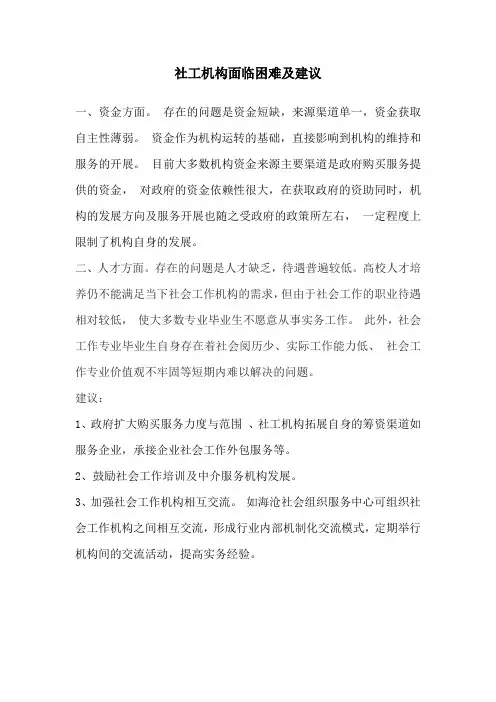 社工机构面临困难及建议

一、资金方面。 存在的问题是资金短缺，来源渠道单一，资金获取自主性薄弱。 资金作为机构运转的基础，直接影响到机构的维持和服务的开展。 目前大多数机构资金来源主要渠道是政府购买服务提供的资金， 对政府的资金依赖性很大，在获取政府的资助同时，机构的发展方向及服务开展也随之受政府的政策所左右， 一定程度上限制了机构自身的发展。

二、人才方面。存在的问题是人才缺乏，待遇普遍较低。高校人才培养仍不能满足当下社会工作机构的需求，但由于社会工作的职业待遇相对较低， 使大多数专业毕业生不愿意从事实务工作。 此外，社会工作专业毕业生自身存在着社会阅历少、实际工作能力低、 社会工作专业价值观不牢固等短期内难以解决的问题。

建议：

1、政府扩大购买服务力度与范围 、社工机构拓展自身的筹资渠道如服务企业，承接企业社会工作外包服务等。

2、鼓励社会工作培训及中介服务机构发展。

3、加强社会工作机构相互交流。 如海沧社会组织服务中心可组织社会工作机构之间相互交流，形成行业内部机制化交流模式，定期举行机构间的交流活动，提高实务经验。